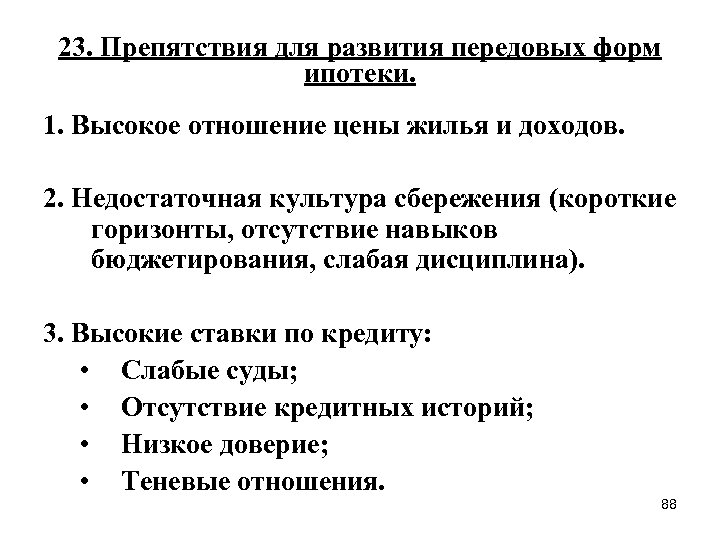 23. Препятствия для развития передовых форм ипотеки.

1. Высокое отношение цены жилья и доходов.

2. Недостаточная культура сбережения (короткие горизонты, отсутствие навыков бюджетирования, слабая дисциплина).

3. Высокие ставки по кредиту:
• Слабые суды;
• Отсутствие кредитных историй;
• Низкое доверие;
• Теневые отношения.

88